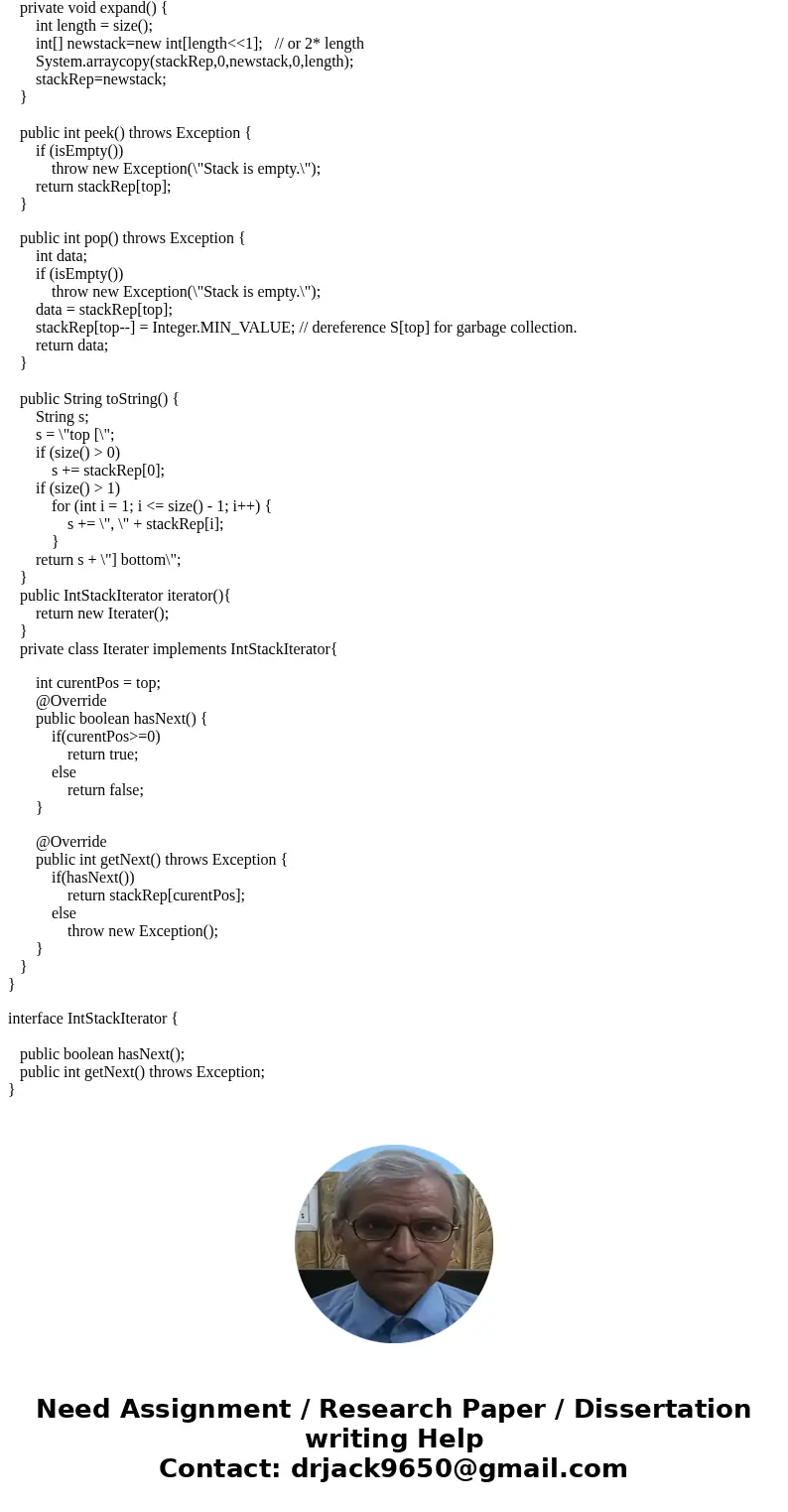 private void expand() {
int length = size();
int[] newstack=new int[length<<1]; // or 2* length
System.arraycopy(stackRep,0,newstack,0,length);
stackRep=newstack;
}

public int peek() throws Exception {
if (isEmpty())
throw new Exception(\"Stack is empty.\");
return stackRep[top];
}

public int pop() throws Exception {
int data;
if (isEmpty())
throw new Exception(\"Stack is empty.\");
data = stackRep[top];
stackRep[top--] = Integer.MIN_VALUE; // dereference S[top] for garbage collection.
return data;
}

public String toString() {
String s;
s = \"top [\";
if (size() > 0)
s += stackRep[0];
if (size() > 1)
for (int i = 1; i <= size() - 1; i++) {
s += \", \" + stackRep[i];
}
return s + \"] bottom\";
}
public IntStackIterator iterator(){
return new Iterater();
}
private class Iterater implements IntStackIterator{

int curentPos = top;
@Override
public boolean hasNext() {
if(curentPos>=0)
return true;
else
return false;
}

@Override
public int getNext() throws Exception {
if(hasNext())
return stackRep[curentPos];
else
throw new Exception();
}
}
}

interface IntStackIterator {

public boolean hasNext();
public int getNext() throws Exception;
}

Need Assignment / Research Paper / Dissertation writing Help
Contact: drjack9650@gmail.com